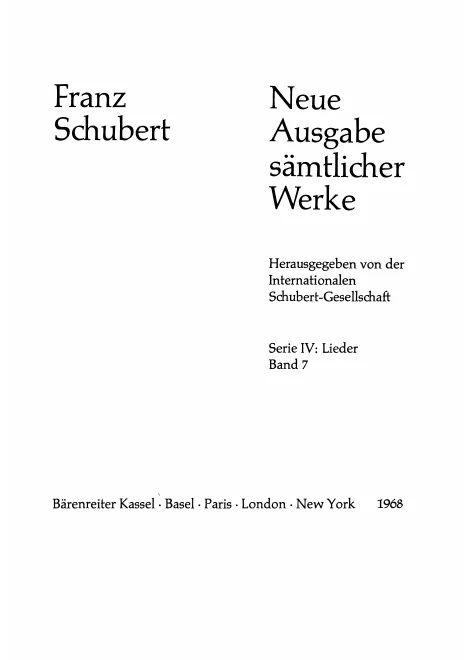 Franz Schubert

Neue Ausgabe sämtlicher Werke

Herausgegeben von der Internationalen Schubert-Gesellschaft

Serie IV: Lieder
Band 7

Bärenreiter Kassel · Basel · Paris · London · New York 1968